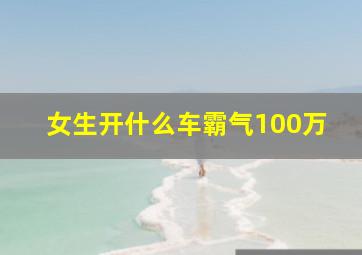 女生开什么车霸气100万